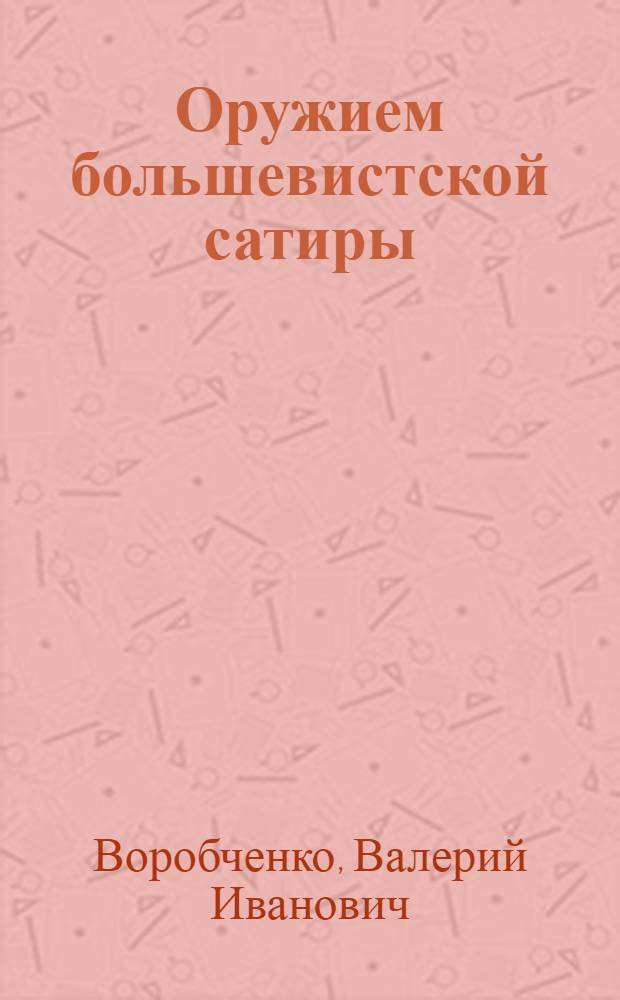 Оружием большевистской сатиры

Воробченко, Валерий Иванович